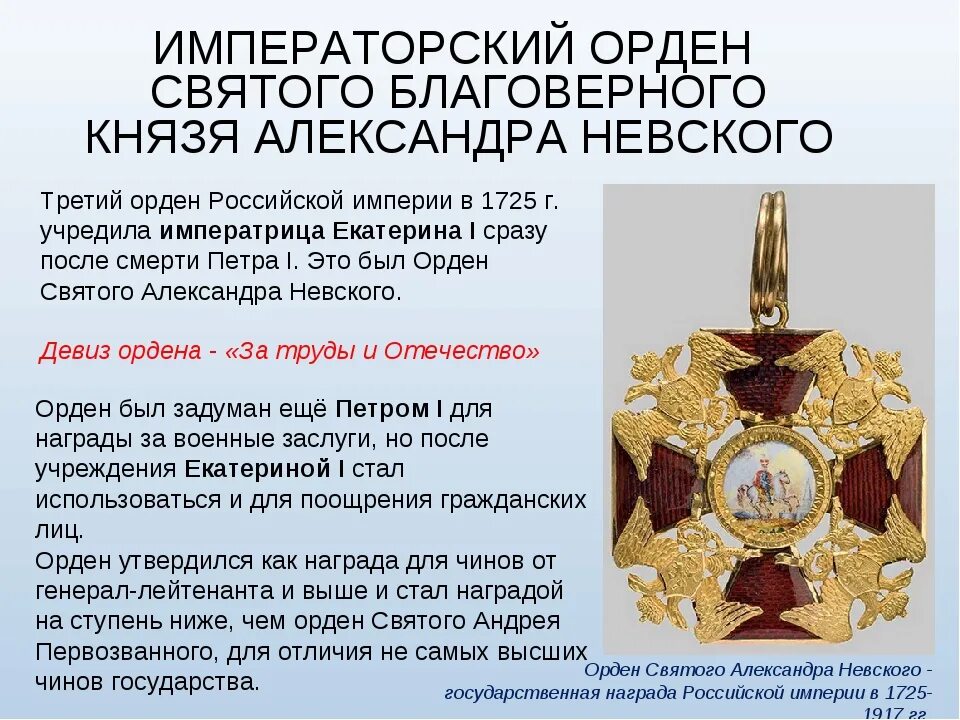 ИМПЕРАТОРСКИЙ ОРДЕН СВЯТОГО БЛАГОВЕРНОГО КНЯЗЯ АЛЕКСАНДРА НЕВСКОГО

Третий орден Российской империи в 1725 г. учредила императрица Екатерина I сразу после смерти Петра I. Это был Орден Святого Александра Невского.

Девиз ордена - «За труды и Отечество»

Орден был задуман ещё Петром I для награды за военные заслуги, но после учреждения Екатериной I стал использоваться и для поощрения гражданских лиц.
Орден утвердился как награда для чинов от генерал-лейтенанта и выше и стал наградой на ступень ниже, чем орден Святого Андрея Первозванного, для отличия не самых высших чинов государства.

Орден Святого Александра Невского - государственная награда Российской империи в 1725-1917 гг.